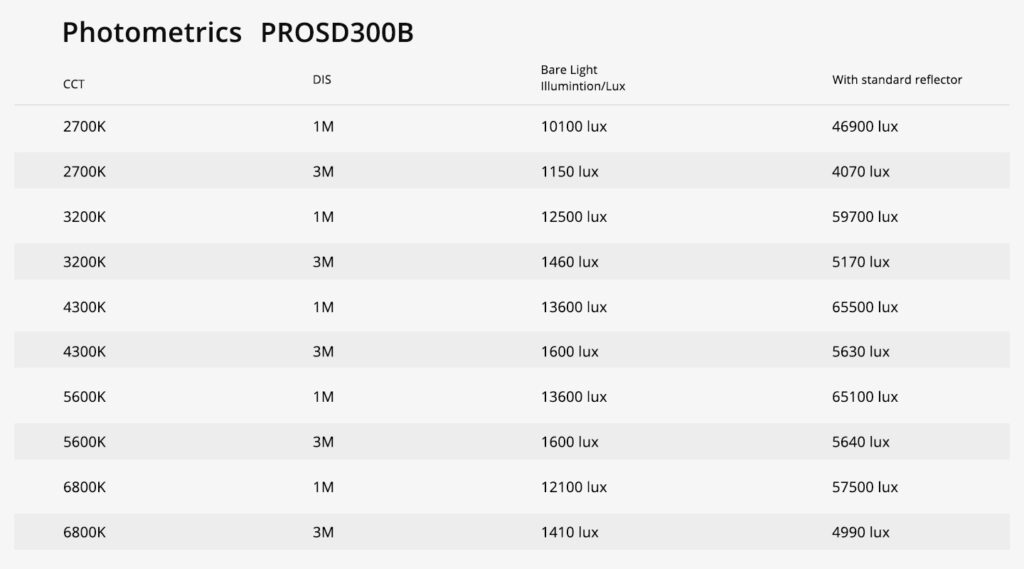 Photometrics PROSD300B

| CCT | DIS | Bare Light Illumintion/Lux | With standard reflector |
|---|---|---|---|
| 2700K | 1M | 10100 lux | 46900 lux |
| 2700K | 3M | 1150 lux | 4070 lux |
| 3200K | 1M | 12500 lux | 59700 lux |
| 3200K | 3M | 1460 lux | 5170 lux |
| 4300K | 1M | 13600 lux | 65500 lux |
| 4300K | 3M | 1600 lux | 5630 lux |
| 5600K | 1M | 13600 lux | 65100 lux |
| 5600K | 3M | 1600 lux | 5640 lux |
| 6800K | 1M | 12100 lux | 57500 lux |
| 6800K | 3M | 1410 lux | 4990 lux |